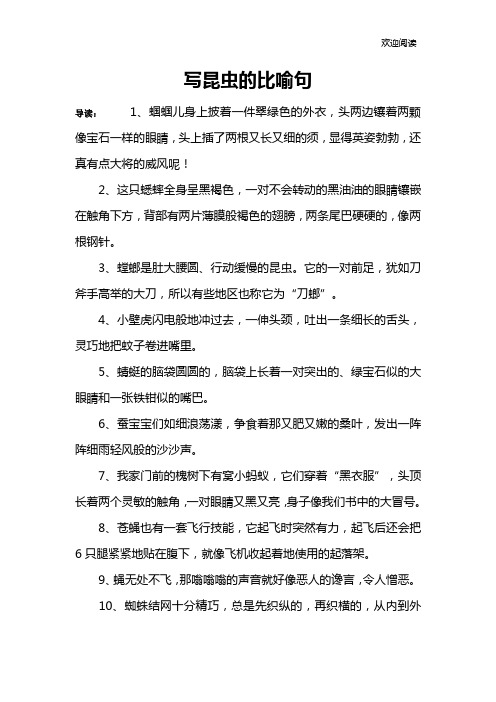 欢迎阅读

写昆虫的比喻句

导读：　1、蝈蝈儿身上披着一件翠绿色的外衣，头两边镶着两颗像宝石一样的眼睛，头上插了两根又长又细的须，显得英姿勃勃，还真有点大将的威风呢！

2、这只蟋蟀全身呈黑褐色，一对不会转动的黑油油的眼睛镶嵌在触角下方，背部有两片薄膜般褐色的翅膀，两条尾巴硬硬的，像两根钢针。

3、螳螂是肚大腰圆、行动缓慢的昆虫。它的一对前足，犹如刀斧手高举的大刀，所以有些地区也称它为“刀螂”。

4、小壁虎闪电般地冲过去，一伸头颈，吐出一条细长的舌头，灵巧地把蚊子卷进嘴里。

5、蜻蜓的脑袋圆圆的，脑袋上长着一对突出的、绿宝石似的大眼睛和一张铁钳似的嘴巴。

6、蚕宝宝们如细浪荡漾，争食着那又肥又嫩的桑叶，发出一阵阵细雨轻风般的沙沙声。

7、我家门前的槐树下有窝小蚂蚁，它们穿着“黑衣服”，头顶长着两个灵敏的触角，一对眼睛又黑又亮，身子像我们书中的大冒号。

8、苍蝇也有一套飞行技能，它起飞时突然有力，起飞后还会把6只腿紧紧地贴在腹下，就像飞机收起着地使用的起落架。

9、蝇无处不飞，那嗡嗡嗡的声音就好像恶人的谗言，令人憎恶。

10、蜘蛛结网十分精巧，总是先织纵的，再织横的，从内到外